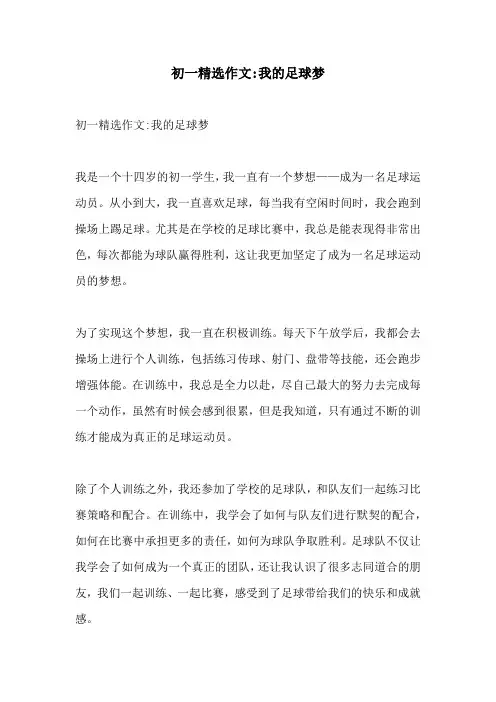 初一精选作文:我的足球梦

初一精选作文:我的足球梦

我是一个十四岁的初一学生，我一直有一个梦想——成为一名足球运动员。从小到大，我一直喜欢足球，每当我有空闲时间时，我会跑到操场上踢足球。尤其是在学校的足球比赛中，我总是能表现得非常出色，每次都能为球队赢得胜利，这让我更加坚定了成为一名足球运动员的梦想。

为了实现这个梦想，我一直在积极训练。每天下午放学后，我都会去操场上进行个人训练，包括练习传球、射门、盘带等技能，还会跑步增强体能。在训练中，我总是全力以赴，尽自己最大的努力去完成每一个动作，虽然有时候会感到很累，但是我知道，只有通过不断的训练才能成为真正的足球运动员。

除了个人训练之外，我还参加了学校的足球队，和队友们一起练习比赛策略和配合。在训练中，我学会了如何与队友们进行默契的配合，如何在比赛中承担更多的责任，如何为球队争取胜利。足球队不仅让我学会了如何成为一个真正的团队，还让我认识了很多志同道合的朋友，我们一起训练、一起比赛，感受到了足球带给我们的快乐和成就感。